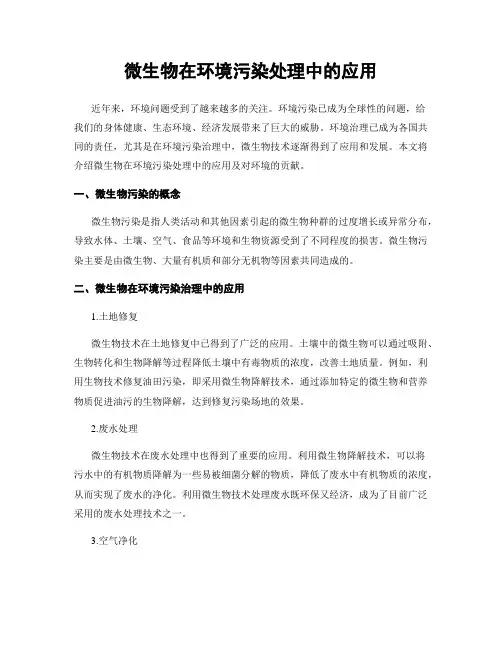 微生物在环境污染处理中的应用

近年来，环境问题受到了越来越多的关注。环境污染已成为全球性的问题，给我们的身体健康、生态环境、经济发展带来了巨大的威胁。环境治理已成为各国共同的责任，尤其是在环境污染治理中，微生物技术逐渐得到了应用和发展。本文将介绍微生物在环境污染处理中的应用及对环境的贡献。

一、微生物污染的概念

微生物污染是指人类活动和其他因素引起的微生物种群的过度增长或异常分布，导致水体、土壤、空气、食品等环境和生物资源受到了不同程度的损害。微生物污染主要是由微生物、大量有机质和部分无机物等因素共同造成的。

二、微生物在环境污染治理中的应用

1.土地修复

微生物技术在土地修复中已得到了广泛的应用。土壤中的微生物可以通过吸附、生物转化和生物降解等过程降低土壤中有毒物质的浓度，改善土地质量。例如，利用生物技术修复油田污染，即采用微生物降解技术，通过添加特定的微生物和营养物质促进油污的生物降解，达到修复污染场地的效果。

2.废水处理

微生物技术在废水处理中也得到了重要的应用。利用微生物降解技术，可以将污水中的有机物质降解为一些易被细菌分解的物质，降低了废水中有机物质的浓度，从而实现了废水的净化。利用微生物技术处理废水既环保又经济，成为了目前广泛采用的废水处理技术之一。

3.空气净化